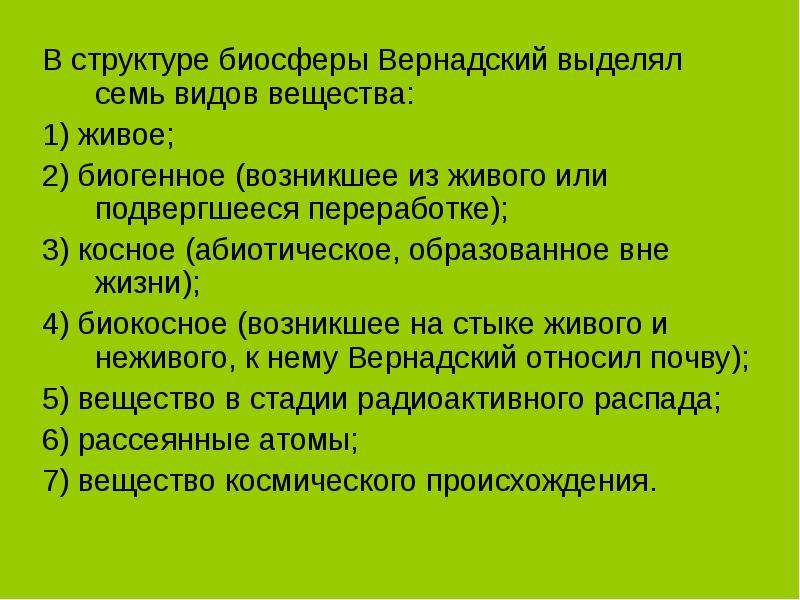 В структуре биосферы Вернадский выделял семь видов вещества:

1) живое;

2) биогенное (возникшее из живого или подвергшееся переработке);

3) косное (абиотическое, образованное вне жизни);

4) биокосное (возникшее на стыке живого и неживого, к нему Вернадский относил почву);

5) вещество в стадии радиоактивного распада;

6) рассеянные атомы;

7) вещество космического происхождения.